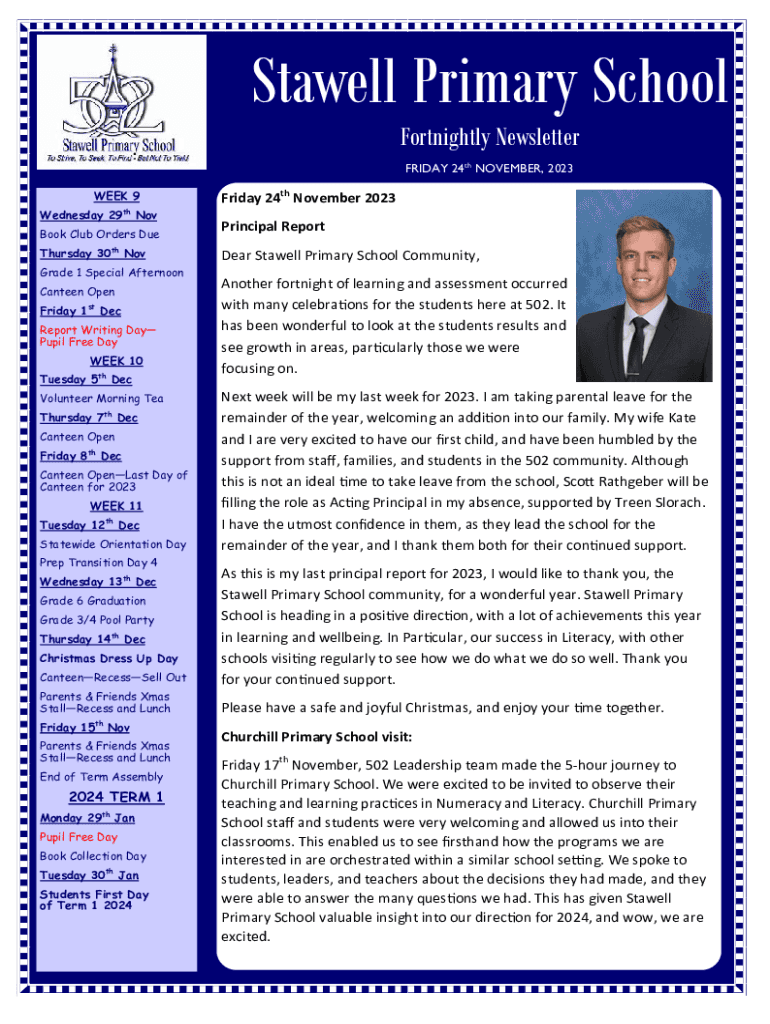 502
Stawell Primary School
To Strive, To Seek, To Find - But Not To Yield

Stawell Primary School

Fortnightly Newsletter

FRIDAY 24th NOVEMBER, 2023

WEEK 9

Wednesday 29th Nov

Book Club Orders Due

Thursday 30th Nov

Grade 1 Special Afternoon

Canteen Open

Friday 1st Dec

Report Writing Day—Pupil Free Day

WEEK 10

Tuesday 5th Dec

Volunteer Morning Tea

Thursday 7th Dec

Canteen Open

Friday 8th Dec

Canteen Open—Last Day of Canteen for 2023

WEEK 11

Tuesday 12th Dec

Statewide Orientation Day

Prep Transition Day 4

Wednesday 13th Dec

Grade 6 Graduation

Grade 3/4 Pool Party

Thursday 14th Dec

Christmas Dress Up Day

Canteen—Recess—Sell Out

Parents & Friends Xmas Stall—Recess and Lunch

Friday 15th Nov

Parents & Friends Xmas Stall—Recess and Lunch

End of Term Assembly

2024 TERM 1

Monday 29th Jan

Pupil Free Day

Book Collection Day

Tuesday 30th Jan

Students First Day of Term 1 2024

Friday 24th November 2023

Principal Report

Dear Stawell Primary School Community,

Another fortnight of learning and assessment occurred with many celebrations for the students here at 502. It has been wonderful to look at the students results and see growth in areas, particularly those we were focusing on.

Next week will be my last week for 2023. I am taking parental leave for the remainder of the year, welcoming an addition into our family. My wife Kate and I are very excited to have our first child, and have been humbled by the support from staff, families, and students in the 502 community. Although this is not an ideal time to take leave from the school, Scott Rathgeber will be filling the role as Acting Principal in my absence, supported by Treen Slorach. I have the utmost confidence in them, as they lead the school for the remainder of the year, and I thank them both for their continued support.

As this is my last principal report for 2023, I would like to thank you, the Stawell Primary School community, for a wonderful year. Stawell Primary School is heading in a positive direction, with a lot of achievements this year in learning and wellbeing. In Particular, our success in Literacy, with other schools visiting regularly to see how we do what we do so well. Thank you for your continued support.

Please have a safe and joyful Christmas, and enjoy your time together.

Churchill Primary School visit:

Friday 17th November, 502 Leadership team made the 5-hour journey to Churchill Primary School. We were excited to be invited to observe their teaching and learning practices in Numeracy and Literacy. Churchill Primary School staff and students were very welcoming and allowed us into their classrooms. This enabled us to see firsthand how the programs we are interested in are orchestrated within a similar school setting. We spoke to students, leaders, and teachers about the decisions they had made, and they were able to answer the many questions we had. This has given Stawell Primary School valuable insight into our direction for 2024, and wow, we are excited.